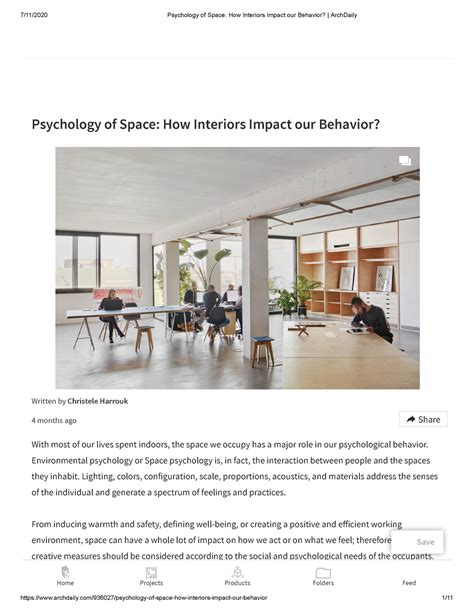 7/11/2020 Psychology of Space: How Interiors Impact our Behavior? | ArchDaily

Psychology of Space: How Interiors Impact our Behavior?

Written by Christele Harrouk

4 months ago

Share

With most of our lives spent indoors, the space we occupy has a major role in our psychological behavior. Environmental psychology or Space psychology is, in fact, the interaction between people and the spaces they inhabit. Lighting, colors, configuration, scale, proportions, acoustics, and materials address the senses of the individual and generate a spectrum of feelings and practices.

From inducing warmth and safety, defining well-being, or creating a positive and efficient working environment, space can have a whole lot of impact on how we act or on what we feel; therefore creative measures should be considered according to the social and psychological needs of the occupants.

Save

Home Projects Products Folders Feed

https://www.archdaily.com/936027/psychology-of-space-how-interiors-impact-our-behavior 1/11